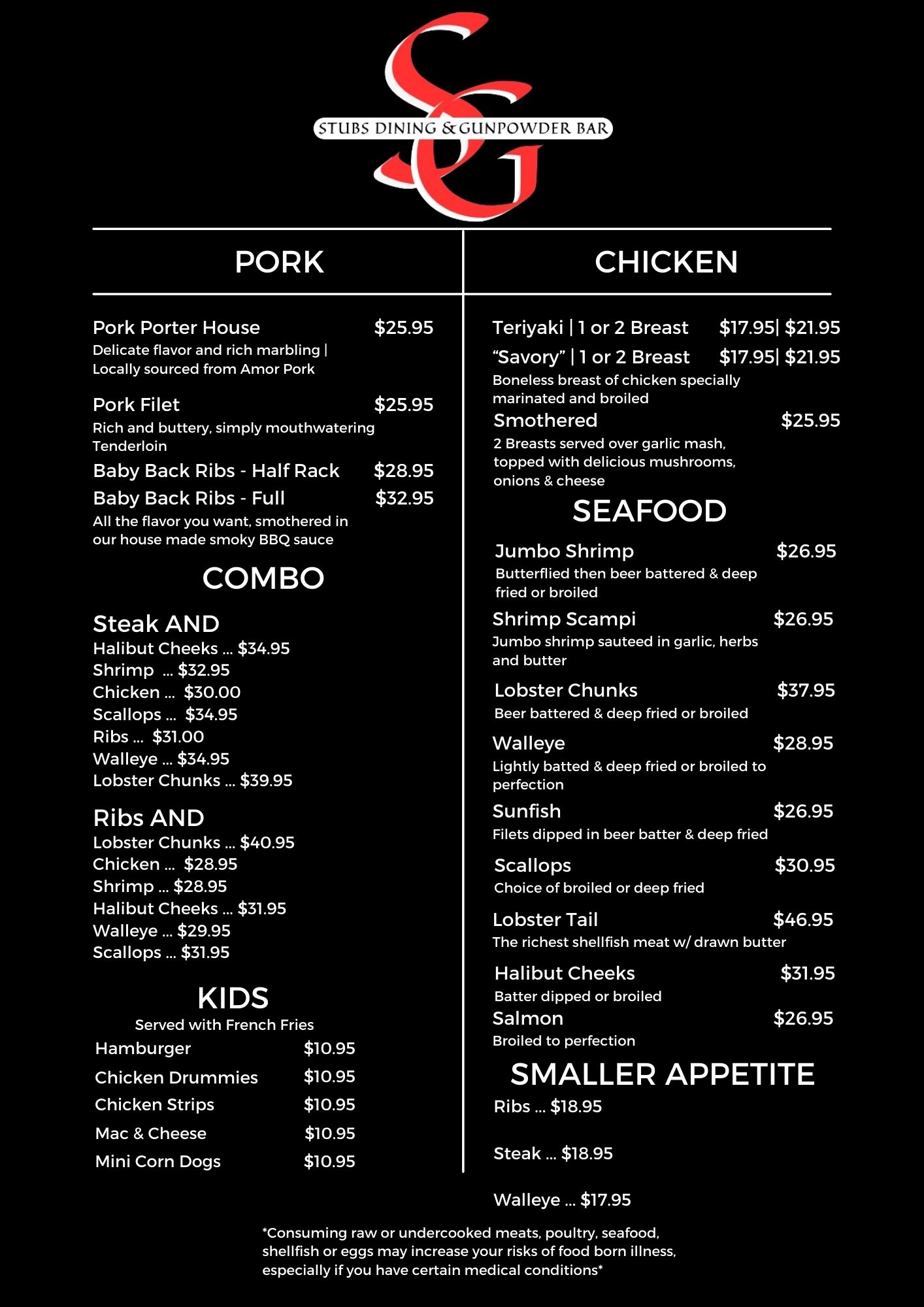 SG
STUBS DINING & GUNPOWDER BAR

PORK

Pork Porter House $25.95
Delicate flavor and rich marbling | Locally sourced from Amor Pork

Pork Filet $25.95
Rich and buttery, simply mouthwatering Tenderloin

Baby Back Ribs - Half Rack $28.95
Baby Back Ribs - Full $32.95
All the flavor you want, smothered in our house made smoky BBQ sauce

COMBO

Steak AND
Halibut Cheeks ... $34.95
Shrimp ... $32.95
Chicken ... $30.00
Scallops ... $34.95
Ribs ... $31.00
Walleye ... $34.95
Lobster Chunks ... $39.95

Ribs AND
Lobster Chunks ... $40.95
Chicken ... $28.95
Shrimp ... $28.95
Halibut Cheeks ... $31.95
Walleye ... $29.95
Scallops ... $31.95

KIDS
Served with French Fries

Hamburger $10.95
Chicken Drummies $10.95
Chicken Strips $10.95
Mac & Cheese $10.95
Mini Corn Dogs $10.95

CHICKEN

Teriyaki | 1 or 2 Breast $17.95| $21.95
“Savory” | 1 or 2 Breast $17.95| $21.95
Boneless breast of chicken specially marinated and broiled

Smothered $25.95
2 Breasts served over garlic mash, topped with delicious mushrooms, onions & cheese

SEAFOOD

Jumbo Shrimp $26.95
Butterflied then beer battered & deep fried or broiled

Shrimp Scampi $26.95
Jumbo shrimp sauteed in garlic, herbs and butter

Lobster Chunks $37.95
Beer battered & deep fried or broiled

Walleye $28.95
Lightly batted & deep fried or broiled to perfection

Sunfish $26.95
Filets dipped in beer batter & deep fried

Scallops $30.95
Choice of broiled or deep fried

Lobster Tail $46.95
The richest shellfish meat w/ drawn butter

Halibut Cheeks $31.95
Batter dipped or broiled

Salmon $26.95
Broiled to perfection

SMALLER APPETITE

Ribs ... $18.95

Steak ... $18.95

Walleye ... $17.95

*Consuming raw or undercooked meats, poultry, seafood, shellfish or eggs may increase your risks of food born illness, especially if you have certain medical conditions*